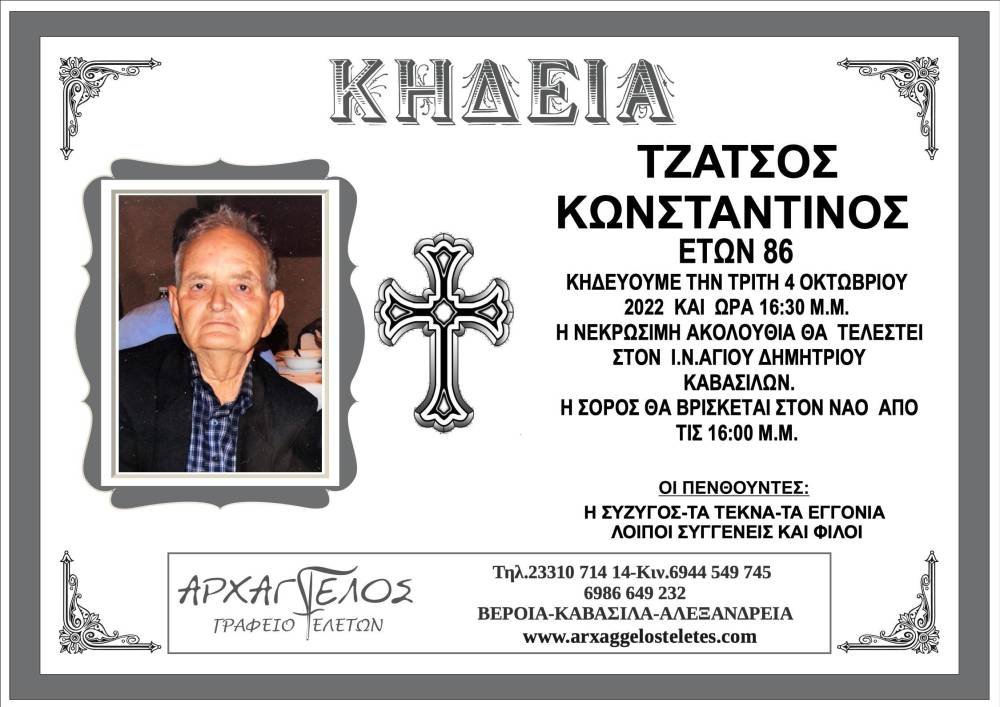 ΚΗΔΕΙΑ

ΤΖΑΤΣΟΣ
ΚΩΝΣΤΑΝΤΙΝΟΣ
ΕΤΩΝ 86

ΚΗΔΕΥΟΥΜΕ ΤΗΝ ΤΡΙΤΗ 4 ΟΚΤΩΒΡΙΟΥ 2022 ΚΑΙ ΩΡΑ 16:30 Μ.Μ.
Η ΝΕΚΡΩΣΙΜΗ ΑΚΟΛΟΥΘΙΑ ΘΑ ΤΕΛΕΣΤΕΙ ΣΤΟΝ Ι.Ν.ΑΓΙΟΥ ΔΗΜΗΤΡΙΟΥ ΚΑΒΑΣΙΛΩΝ.
Η ΣΟΡΟΣ ΘΑ ΒΡΙΣΚΕΤΑΙ ΣΤΟΝ ΝΑΟ ΑΠΟ ΤΙΣ 16:00 Μ.Μ.

ΟΙ ΠΕΝΘΟΥΝΤΕΣ:
Η ΣΥΖΥΓΟΣ-ΤΑ ΤΕΚΝΑ-ΤΑ ΕΓΓΟΝΙΑ
ΛΟΙΠΟΙ ΣΥΓΓΕΝΕΙΣ ΚΑΙ ΦΙΛΟΙ

ΑΡΧΑΓΓΕΛΟΣ
ΓΡΑΦΕΙΟ ΤΕΛΕΤΩΝ

Τηλ.23310 714 14-Κιν.6944 549 745
6986 649 232
ΒΕΡΟΙΑ-ΚΑΒΑΣΙΛΑ-ΑΛΕΞΑΝΔΡΕΙΑ
www.arxaggelosteletes.com